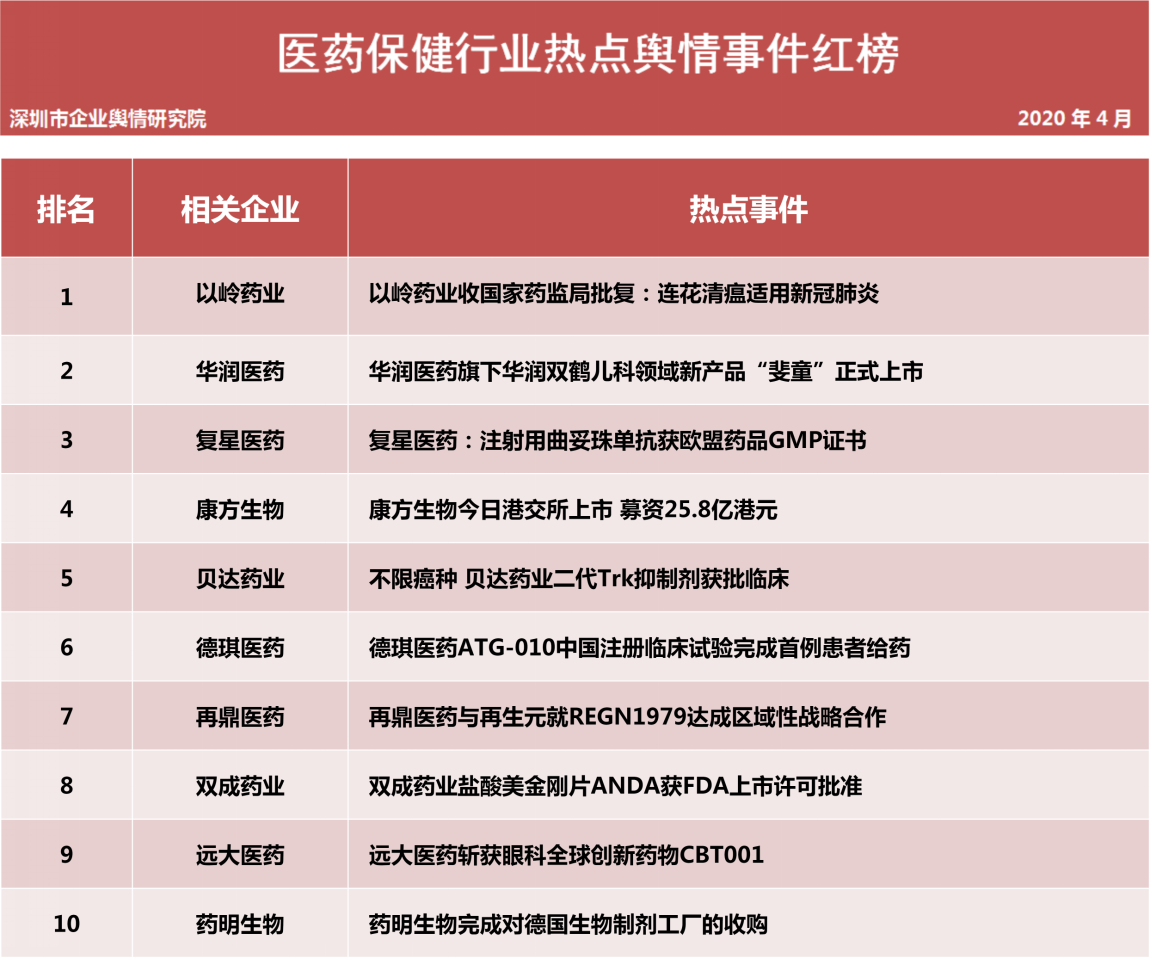 医药保健行业热点舆情事件红榜

深圳市企业舆情研究院

2020 年 4 月

| 排名 | 相关企业 | 热点事件 |
|---|---|---|
| 1 | 以岭药业 | 以岭药业收国家药监局批复：连花清瘟适用新冠肺炎 |
| 2 | 华润医药 | 华润医药旗下华润双鹤儿科领域新产品“斐童”正式上市 |
| 3 | 复星医药 | 复星医药：注射用曲妥珠单抗获欧盟药品GMP证书 |
| 4 | 康方生物 | 康方生物今日港交所上市 募资25.8亿港元 |
| 5 | 贝达药业 | 不限癌种 贝达药业二代Trk抑制剂获批临床 |
| 6 | 德琪医药 | 德琪医药ATG-010中国注册临床试验完成首例患者给药 |
| 7 | 再鼎医药 | 再鼎医药与再生元就REGN1979达成区域性战略合作 |
| 8 | 双成药业 | 双成药业盐酸美金刚片ANDA获FDA上市许可批准 |
| 9 | 远大医药 | 远大医药斩获眼科全球创新药物CBT001 |
| 10 | 药明生物 | 药明生物完成对德国生物制剂工厂的收购 |